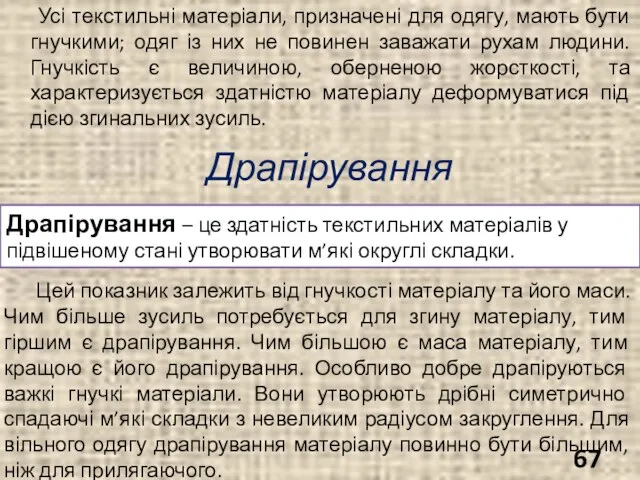 Усі текстильні матеріали, призначені для одягу, мають бути гнучкими; одяг із них не повинен заважати рухам людини. Гнучкість є величиною, оберненою жорсткості, та характеризується здатністю матеріалу деформуватися під дією згинальних зусиль.

Драпірування

Драпірування – це здатність текстильних матеріалів у підвішеному стані утворювати м’які округлі складки.

Цей показник залежить від гнучкості матеріалу та його маси. Чим більше зусиль потребується для згину матеріалу, тим гіршим є драпірування. Чим більшою є маса матеріалу, тим кращою є його драпірування. Особливо добре драпіруються важкі гнучкі матеріали. Вони утворюють дрібні симетрично спадаючі м’які складки з невеликим радіусом закруглення. Для вільного одягу драпірування матеріалу повинно бути більшим, ніж для прилягаючого.

67